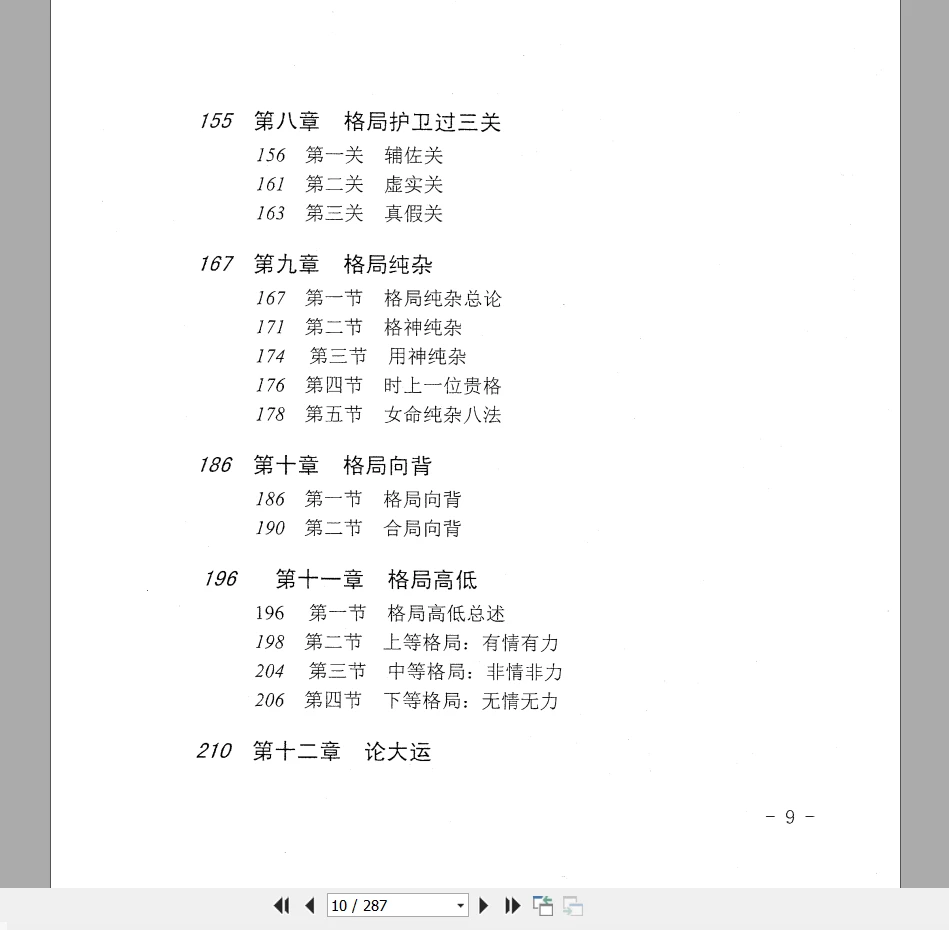 155 第八章 格局护卫过三关

156 第一关 辅佐关
161 第二关 虚实关
163 第三关 真假关

167 第九章 格局纯杂

167 第一节 格局纯杂总论
171 第二节 格神纯杂
174 第三节 用神纯杂
176 第四节 时上一位贵格
178 第五节 女命纯杂八法

186 第十章 格局向背

186 第一节 格局向背
190 第二节 合局向背

196 第十一章 格局高低

196 第一节 格局高低总述
198 第二节 上等格局：有情有力
204 第三节 中等格局：非情非力
206 第四节 下等格局：无情无力

210 第十二章 论大运

- 9 -

10 / 287